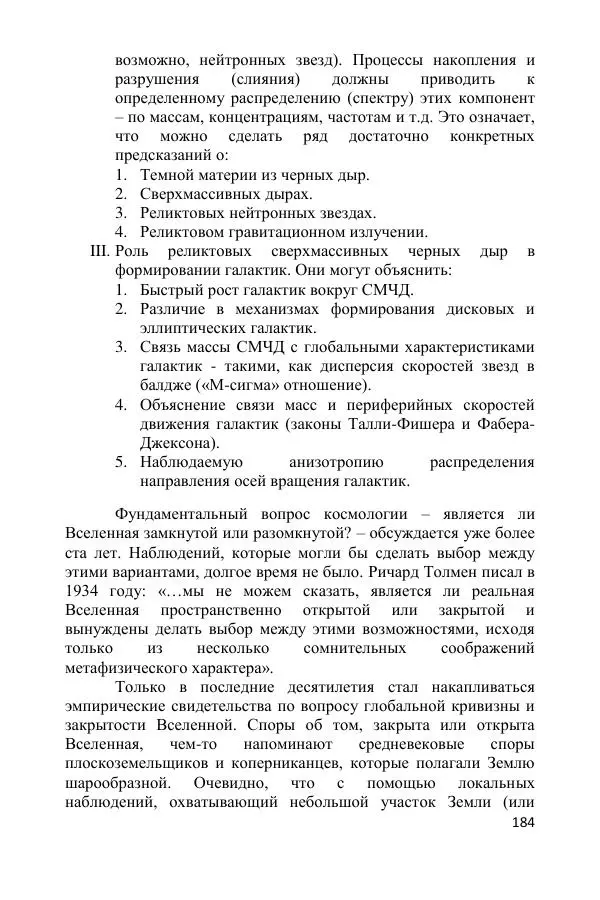 возможно, нейтронных звезд). Процессы накопления и разрушения (слияния) должны приводить к определенному распределению (спектру) этих компонент – по массам, концентрациям, частотам и т.д. Это означает, что можно сделать ряд достаточно конкретных предсказаний о:
1. Темной материи из черных дыр.
2. Сверхмассивных дырах.
3. Реликтовых нейтронных звездах.
4. Реликтовом гравитационном излучении.
III. Роль реликтовых сверхмассивных черных дыр в формировании галактик. Они могут объяснить:
1. Быстрый рост галактик вокруг СМЧД.
2. Различие в механизмах формирования дисковых и эллиптических галактик.
3. Связь массы СМЧД с глобальными характеристиками галактик - такими, как дисперсия скоростей звезд в балдже («М-сигма» отношение).
4. Объяснение связи масс и периферийных скоростей движения галактик (законы Талли-Фишера и Фабера-Джексона).
5. Наблюдаемую анизотропию распределения направления осей вращения галактик.

Фундаментальный вопрос космологии – является ли Вселенная замкнутой или разомкнутой? – обсуждается уже более ста лет. Наблюдений, которые могли бы сделать выбор между этими вариантами, долгое время не было. Ричард Толмен писал в 1934 году: «…мы не можем сказать, является ли реальная Вселенная пространственно открытой или закрытой и вынуждены делать выбор между этими возможностями, исходя только из несколько сомнительных соображений метафизического характера».

Только в последние десятилетия стал накапливаться эмпирические свидетельства по вопросу глобальной кривизны и закрытости Вселенной. Споры об том, закрыта или открыта Вселенная, чем-то напоминают средневековые споры плоскоземельщиков и коперниканцев, которые полагали Землю шарообразной. Очевидно, что с помощью локальных наблюдений, охватывающий небольшой участок Земли (или

184